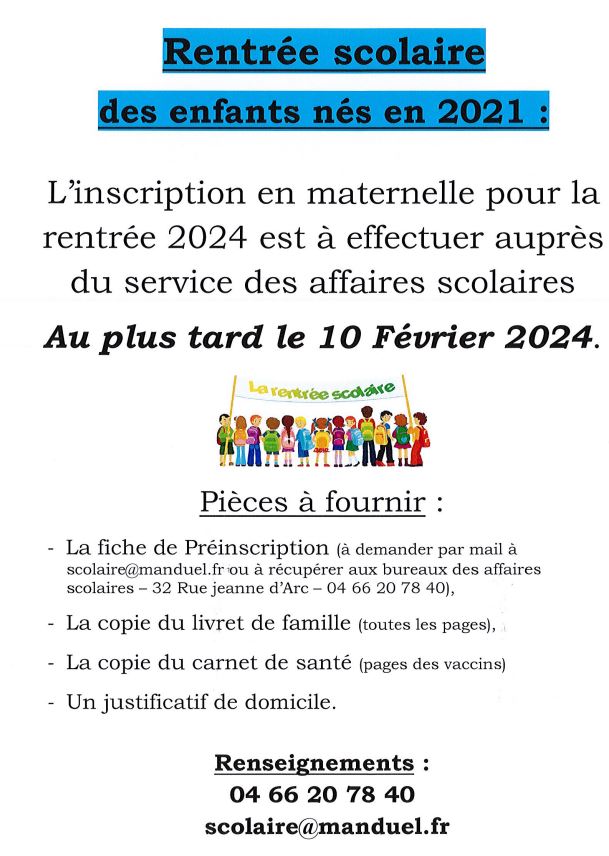 Rentrée scolaire

des enfants nés en 2021 :

L'inscription en maternelle pour la rentrée 2024 est à effectuer auprès du service des affaires scolaires

Au plus tard le 10 Février 2024.

La rentrée scolaire

Pièces à fournir :

- La fiche de Préinscription (à demander par mail à scolaire@manduel.fr ou à récupérer aux bureaux des affaires scolaires – 32 Rue jeanne d'Arc – 04 66 20 78 40),

- La copie du livret de famille (toutes les pages),

- La copie du carnet de santé (pages des vaccins)

- Un justificatif de domicile.

Renseignements :
04 66 20 78 40
scolaire@manduel.fr